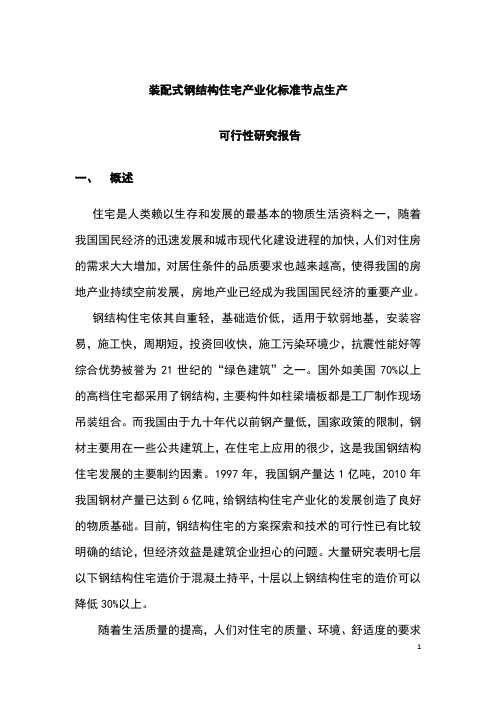 装配式钢结构住宅产业化标准节点生产

可行性研究报告

一、 概述

住宅是人类赖以生存和发展的最基本的物质生活资料之一，随着我国国民经济的迅速发展和城市现代化建设进程的加快，人们对住房的需求大大增加，对居住条件的品质要求也越来越高，使得我国的房地产业持续空前发展，房地产业已经成为我国国民经济的重要产业。

钢结构住宅依其自重轻，基础造价低，适用于软弱地基，安装容易，施工快，周期短，投资回收快，施工污染环境少，抗震性能好等综合优势被誉为 21 世纪的“绿色建筑”之一。国外如美国 70%以上的高档住宅都采用了钢结构，主要构件如柱梁墙板都是工厂制作现场吊装组合。而我国由于九十年代以前钢产量低，国家政策的限制，钢材主要用在一些公共建筑上，在住宅上应用的很少，这是我国钢结构住宅发展的主要制约因素。1997 年，我国钢产量达 1 亿吨，2010 年我国钢材产量已达到 6 亿吨，给钢结构住宅产业化的发展创造了良好的物质基础。目前，钢结构住宅的方案探索和技术的可行性已有比较明确的结论，但经济效益是建筑企业担心的问题。大量研究表明七层以下钢结构住宅造价于混凝土持平，十层以上钢结构住宅的造价可以降低 30%以上。

随着生活质量的提高，人们对住宅的质量、环境、舒适度的要求

1